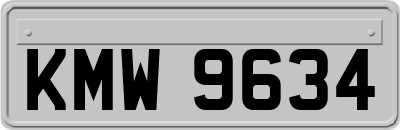 KMW 9634